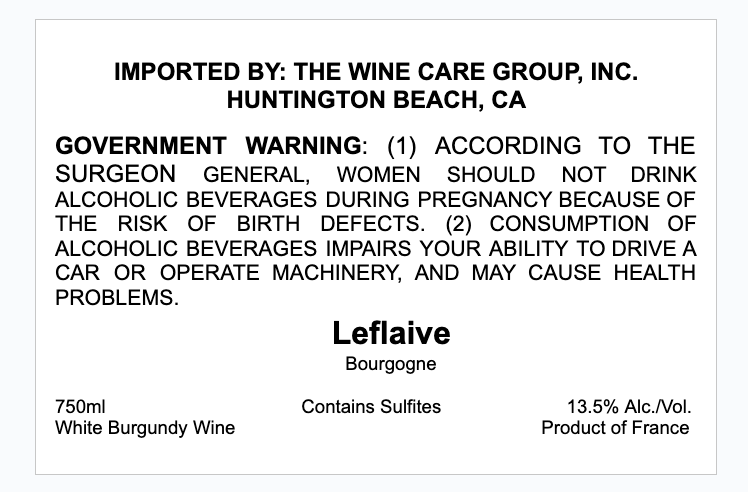 IMPORTED BY: THE WINE CARE GROUP, INC.
HUNTINGTON BEACH, CA

GOVERNMENT WARNING: (1) ACCORDING TO THE SURGEON GENERAL, WOMEN SHOULD NOT DRINK ALCOHOLIC BEVERAGES DURING PREGNANCY BECAUSE OF THE RISK OF BIRTH DEFECTS. (2) CONSUMPTION OF ALCOHOLIC BEVERAGES IMPAIRS YOUR ABILITY TO DRIVE A CAR OR OPERATE MACHINERY, AND MAY CAUSE HEALTH PROBLEMS.

Leflaive

Bourgogne

750ml
White Burgundy Wine

Contains Sulfites

13.5% Alc./Vol.
Product of France